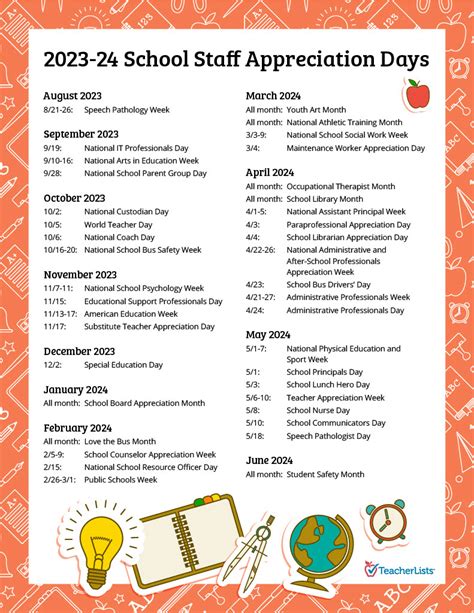 2023-24 School Staff Appreciation Days

August 2023
8/21-26: Speech Pathology Week

September 2023
9/19: National IT Professionals Day
9/10-16: National Arts in Education Week
9/28: National School Parent Group Day

October 2023
10/2: National Custodian Day
10/5: World Teacher Day
10/6: National Coach Day
10/16-20: National School Bus Safety Week

November 2023
11/7-11: National School Psychology Week
11/15: Educational Support Professionals Day
11/13-17: American Education Week
11/17: Substitute Teacher Appreciation Day

December 2023
12/2: Special Education Day

January 2024
All month: School Board Appreciation Month

February 2024
All month: Love the Bus Month
2/5-9: School Counselor Appreciation Week
2/15: National School Resource Officer Day
2/26-3/1: Public Schools Week

March 2024
All month: Youth Art Month
All month: National Athletic Training Month
3/3-9: National School Social Work Week
3/4: Maintenance Worker Appreciation Day

April 2024
All month: Occupational Therapist Month
All month: School Library Month
4/1-5: National Assistant Principal Week
4/3: Paraprofessional Appreciation Day
4/4: School Librarian Appreciation Day
4/22-26: National Administrative and After-School Professionals Appreciation Week
4/23: School Bus Drivers' Day
4/21-27: Administrative Professionals Week
4/24: Administrative Professionals Day

May 2024
5/1-7: National Physical Education and Sport Week
5/1: School Principals Day
5/3: School Lunch Hero Day
5/6-10: Teacher Appreciation Week
5/8: School Nurse Day
5/10: School Communicators Day
5/18: Speech Pathologist Day

June 2024
All month: Student Safety Month

TeacherLists